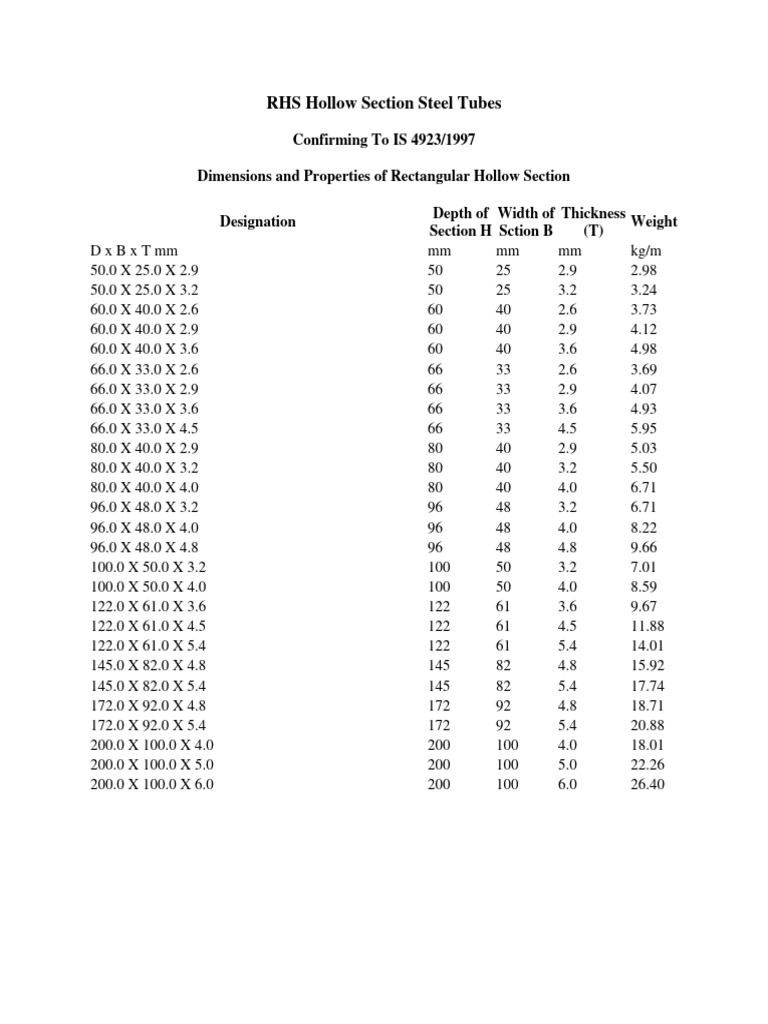 RHS Hollow Section Steel Tubes

Confirming To IS 4923/1997

Dimensions and Properties of Rectangular Hollow Section

| Designation | Depth of Section H | Width of Sction B | Thickness (T) | Weight |
|---|---|---|---|---|
| D x B x T mm | mm | mm | mm | kg/m |
| 50.0 X 25.0 X 2.9 | 50 | 25 | 2.9 | 2.98 |
| 50.0 X 25.0 X 3.2 | 50 | 25 | 3.2 | 3.24 |
| 60.0 X 40.0 X 2.6 | 60 | 40 | 2.6 | 3.73 |
| 60.0 X 40.0 X 2.9 | 60 | 40 | 2.9 | 4.12 |
| 60.0 X 40.0 X 3.6 | 60 | 40 | 3.6 | 4.98 |
| 66.0 X 33.0 X 2.6 | 66 | 33 | 2.6 | 3.69 |
| 66.0 X 33.0 X 2.9 | 66 | 33 | 2.9 | 4.07 |
| 66.0 X 33.0 X 3.6 | 66 | 33 | 3.6 | 4.93 |
| 66.0 X 33.0 X 4.5 | 66 | 33 | 4.5 | 5.95 |
| 80.0 X 40.0 X 2.9 | 80 | 40 | 2.9 | 5.03 |
| 80.0 X 40.0 X 3.2 | 80 | 40 | 3.2 | 5.50 |
| 80.0 X 40.0 X 4.0 | 80 | 40 | 4.0 | 6.71 |
| 96.0 X 48.0 X 3.2 | 96 | 48 | 3.2 | 6.71 |
| 96.0 X 48.0 X 4.0 | 96 | 48 | 4.0 | 8.22 |
| 96.0 X 48.0 X 4.8 | 96 | 48 | 4.8 | 9.66 |
| 100.0 X 50.0 X 3.2 | 100 | 50 | 3.2 | 7.01 |
| 100.0 X 50.0 X 4.0 | 100 | 50 | 4.0 | 8.59 |
| 122.0 X 61.0 X 3.6 | 122 | 61 | 3.6 | 9.67 |
| 122.0 X 61.0 X 4.5 | 122 | 61 | 4.5 | 11.88 |
| 122.0 X 61.0 X 5.4 | 122 | 61 | 5.4 | 14.01 |
| 145.0 X 82.0 X 4.8 | 145 | 82 | 4.8 | 15.92 |
| 145.0 X 82.0 X 5.4 | 145 | 82 | 5.4 | 17.74 |
| 172.0 X 92.0 X 4.8 | 172 | 92 | 4.8 | 18.71 |
| 172.0 X 92.0 X 5.4 | 172 | 92 | 5.4 | 20.88 |
| 200.0 X 100.0 X 4.0 | 200 | 100 | 4.0 | 18.01 |
| 200.0 X 100.0 X 5.0 | 200 | 100 | 5.0 | 22.26 |
| 200.0 X 100.0 X 6.0 | 200 | 100 | 6.0 | 26.40 |